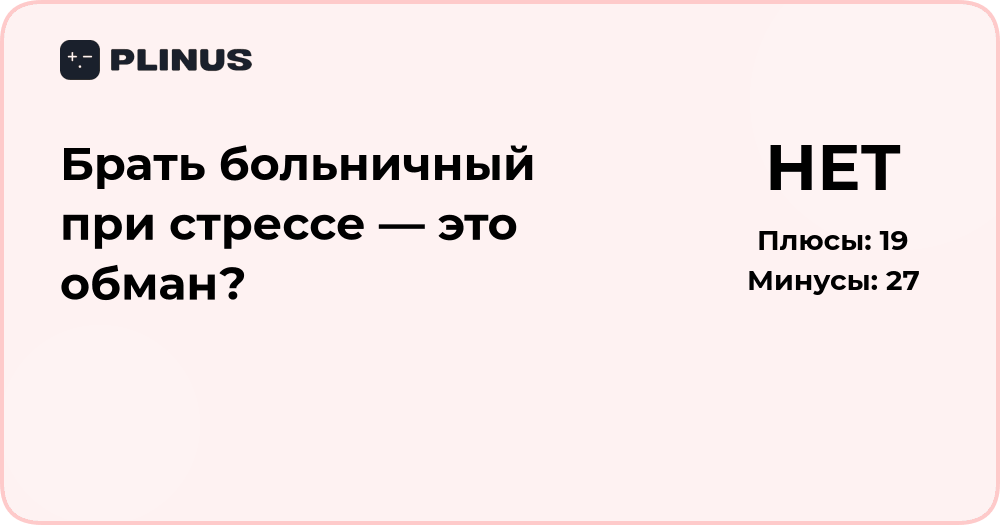 PLINUS

Брать больничный при стрессе — это обман?

НЕТ

Плюсы: 19
Минусы: 27